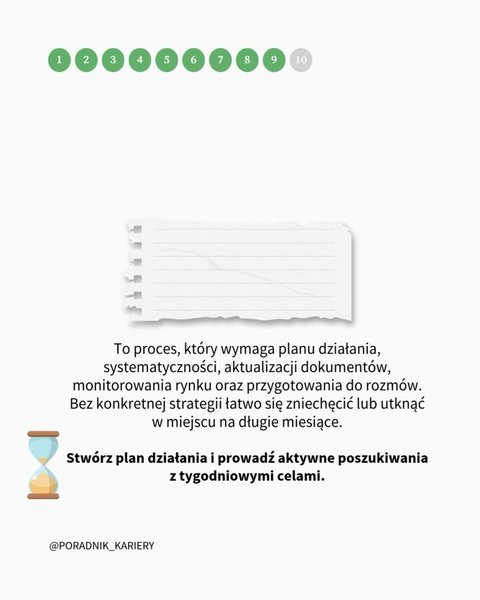 1 2 3 4 5 6 7 8 9 10

To proces, który wymaga planu działania, systematyczności, aktualizacji dokumentów, monitorowania rynku oraz przygotowania do rozmów. Bez konkretnej strategii łatwo się zniechęcić lub utknąć w miejscu na długie miesiące.

Stwórz plan działania i prowadź aktywne poszukiwania z tygodniowymi celami.

@PORADNIK_KARIERY